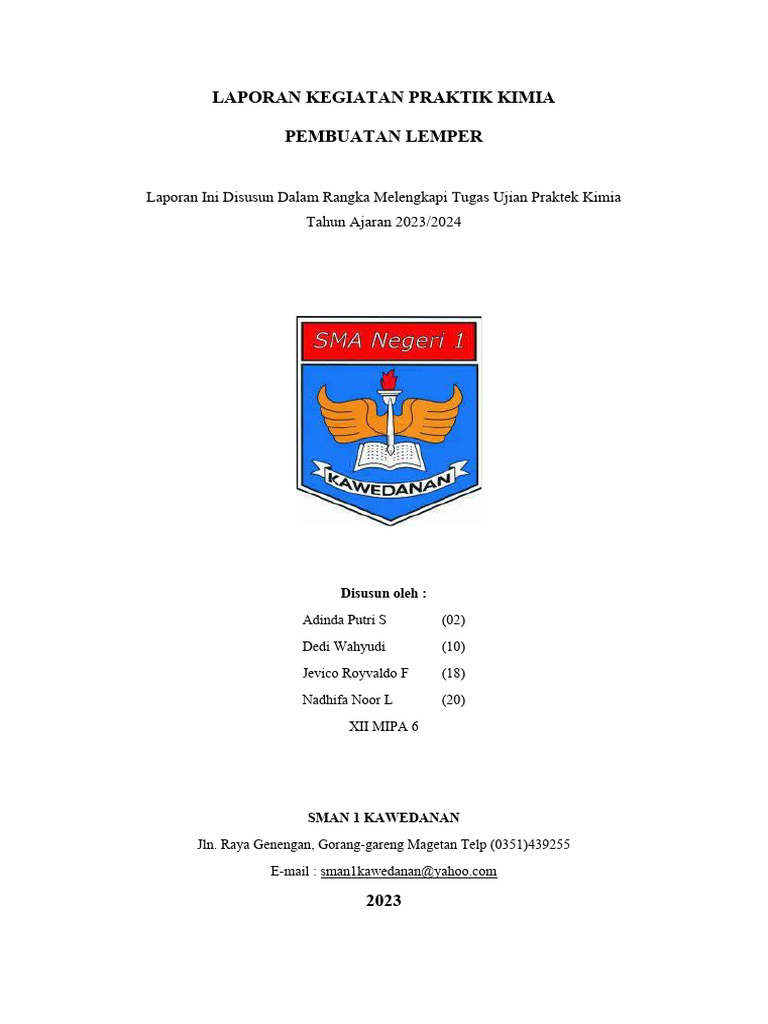 LAPORAN KEGIATAN PRAKTIK KIMIA

PEMBUATAN LEMPER

Laporan Ini Disusun Dalam Rangka Melengkapi Tugas Ujian Praktek Kimia
Tahun Ajaran 2023/2024

SMA Negeri 1

KAWEDANAN

Disusun oleh :

Adinda Putri S (02)
Dedi Wahyudi (10)
Jevico Royvaldo F (18)
Nadhifa Noor L (20)
XII MIPA 6

SMAN 1 KAWEDANAN

Jln. Raya Genengan, Gorang-gareng Magetan Telp (0351)439255

E-mail : sman1kawedanan@yahoo.com

2023